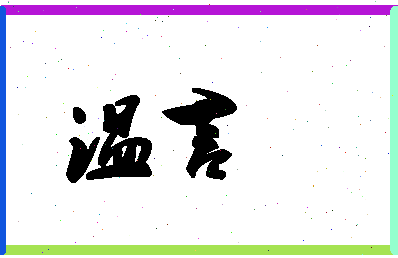 温言